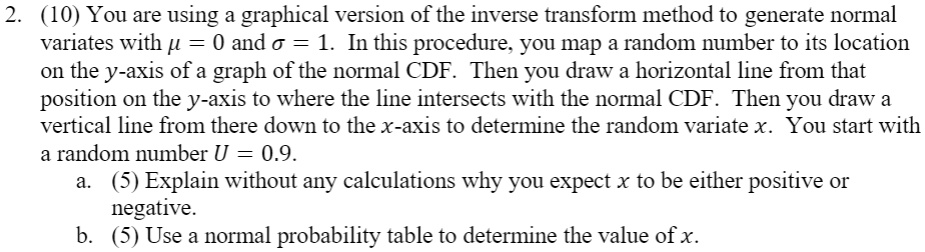 2. (10) You are using a graphical version of the inverse transform method to generate normal variates with $\mu = 0$ and $\sigma = 1$. In this procedure, you map a random number to its location on the $y$-axis of a graph of the normal CDF. Then you draw a horizontal line from that position on the $y$-axis to where the line intersects with the normal CDF. Then you draw a vertical line from there down to the $x$-axis to determine the random variate $x$. You start with a random number $U = 0.9$.

a. (5) Explain without any calculations why you expect $x$ to be either positive or negative.

b. (5) Use a normal probability table to determine the value of $x$.